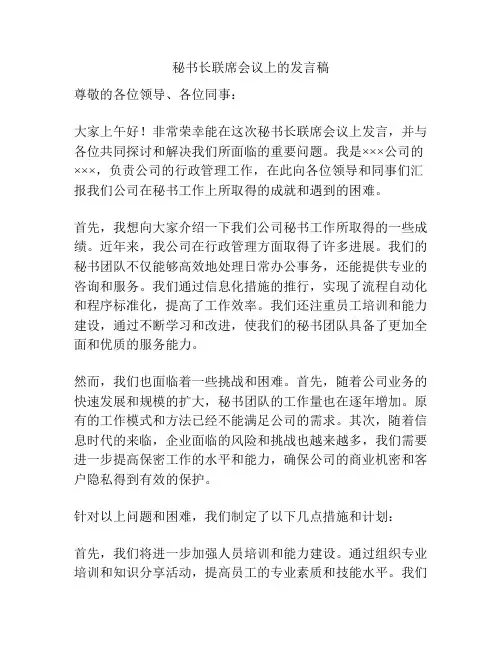 秘书长联席会议上的发言稿

尊敬的各位领导、各位同事：

大家上午好！非常荣幸能在这次秘书长联席会议上发言，并与各位共同探讨和解决我们所面临的重要问题。我是×××公司的×××，负责公司的行政管理工作，在此向各位领导和同事们汇报我们公司在秘书工作上所取得的成就和遇到的困难。

首先，我想向大家介绍一下我们公司秘书工作所取得的一些成绩。近年来，我公司在行政管理方面取得了许多进展。我们的秘书团队不仅能够高效地处理日常办公事务，还能提供专业的咨询和服务。我们通过信息化措施的推行，实现了流程自动化和程序标准化，提高了工作效率。我们还注重员工培训和能力建设，通过不断学习和改进，使我们的秘书团队具备了更加全面和优质的服务能力。

然而，我们也面临着一些挑战和困难。首先，随着公司业务的快速发展和规模的扩大，秘书团队的工作量也在逐年增加。原有的工作模式和方法已经不能满足公司的需求。其次，随着信息时代的来临，企业面临的风险和挑战也越来越多，我们需要进一步提高保密工作的水平和能力，确保公司的商业机密和客户隐私得到有效的保护。

针对以上问题和困难，我们制定了以下几点措施和计划：

首先，我们将进一步加强人员培训和能力建设。通过组织专业培训和知识分享活动，提高员工的专业素质和技能水平。我们